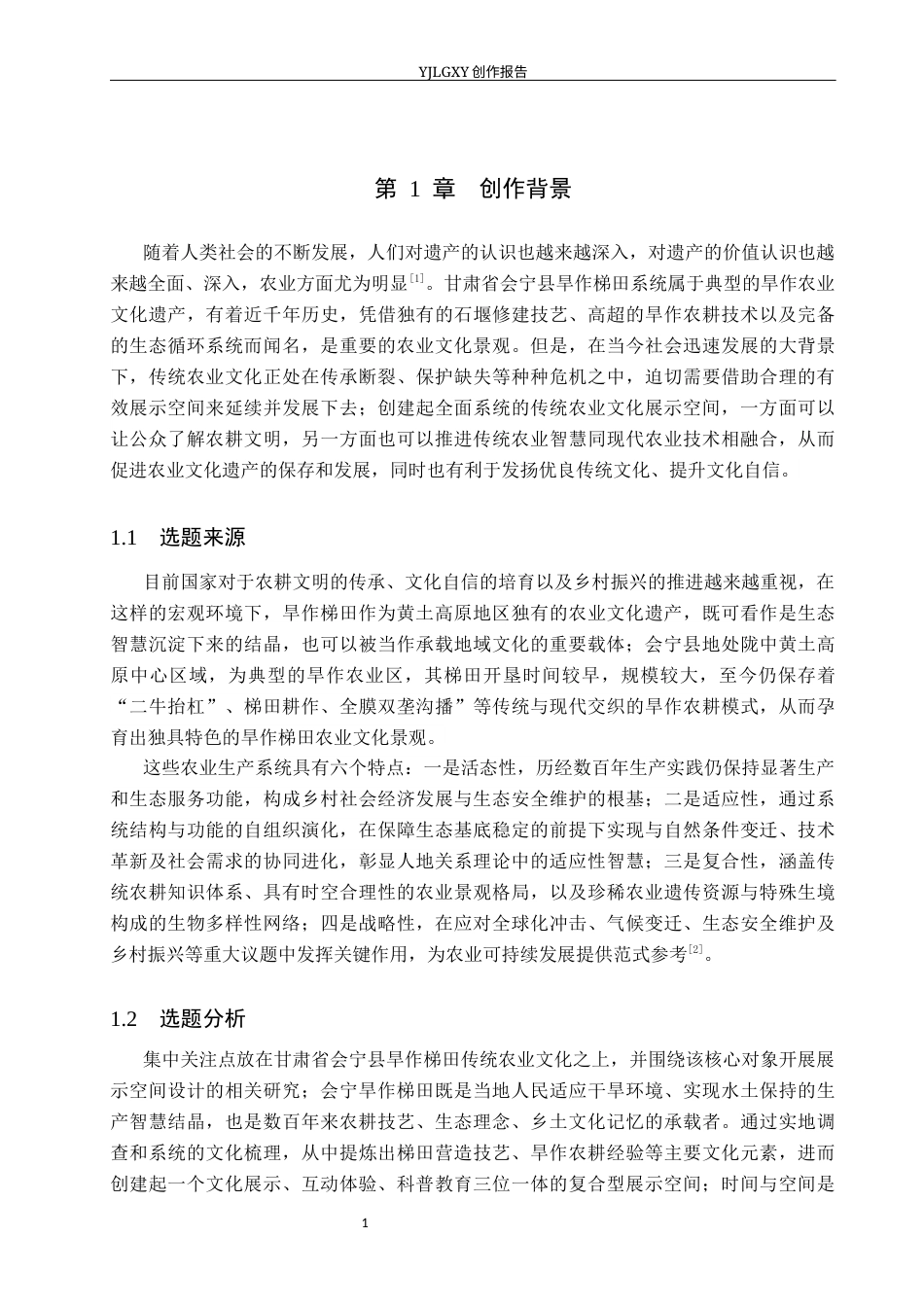 YJLGXY创作报告

第1章 创作背景

随着人类社会的不断发展，人们对遗产的认识也越来越深入，对遗产的价值认识也越来越全面、深入，农业方面尤为明显$^{[1]}$。甘肃省会宁县旱作梯田系统属于典型的旱作农业文化遗产，有着近千年历史，凭借独有的石堰修建技艺、高超的旱作农耕技术以及完备的生态循环系统而闻名，是重要的农业文化景观。但是，在当今社会迅速发展的大背景下，传统农业文化正处在传承断裂、保护缺失等种种危机之中，迫切需要借助合理的有效展示空间来延续并发展下去；创建起全面系统的传统农业文化展示空间，一方面可以让公众了解农耕文明，另一方面也可以推进传统农业智慧同现代农业技术相融合，从而促进农业文化遗产的保存和发展，同时也有利于发扬优良传统文化、提升文化自信。

1.1 选题来源

目前国家对于农耕文明的传承、文化自信的培育以及乡村振兴的推进越来越重视，在这样的宏观环境下，旱作梯田作为黄土高原地区独有的农业文化遗产，既可看作是生态智慧沉淀下来的结晶，也可以被当作承载地域文化的重要载体；会宁县地处陇中黄土高原中心区域，为典型的旱作农业区，其梯田开垦时间较早，规模较大，至今仍保存着“二牛抬杠”、梯田耕作、全膜双垄沟播”等传统与现代交织的旱作农耕模式，从而孕育出独具特色的旱作梯田农业文化景观。

这些农业生产系统具有六个特点：一是活态性，历经数百年生产实践仍保持显著生产和生态服务功能，构成乡村社会经济发展与生态安全维护的根基；二是适应性，通过系统结构与功能的自组织演化，在保障生态基底稳定的前提下实现与自然条件变迁、技术革新及社会需求的协同进化，彰显人地关系理论中的适应性智慧；三是复合性，涵盖传统农耕知识体系、具有时空合理性的农业景观格局，以及珍稀农业遗传资源与特殊生境构成的生物多样性网络；四是战略性，在应对全球化冲击、气候变迁、生态安全维护及乡村振兴等重大议题中发挥关键作用，为农业可持续发展提供范式参考$^{[2]}$。

1.2 选题分析

集中关注点放在甘肃省会宁县旱作梯田传统农业文化之上，并围绕该核心对象开展展示空间设计的相关研究；会宁旱作梯田既是当地人民适应干旱环境、实现水土保持的生产智慧结晶，也是数百年来农耕技艺、生态理念、乡土文化记忆的承载者。通过实地调查和系统的文化梳理，从中提炼出梯田营造技艺、旱作农耕经验等主要文化元素，进而创建起一个文化展示、互动体验、科普教育三位一体的复合型展示空间；时间与空间是

1